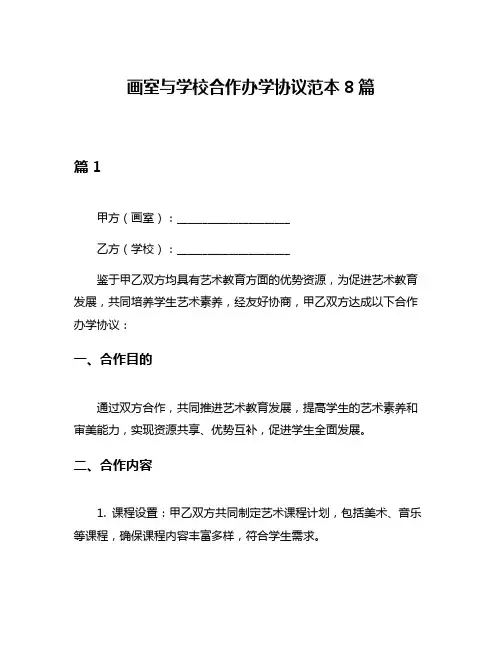 画室与学校合作办学协议范本 8 篇

篇 1

甲方（画室）：____________________

乙方（学校）：____________________

鉴于甲乙双方均具有艺术教育方面的优势资源，为促进艺术教育发展，共同培养学生艺术素养，经友好协商，甲乙双方达成以下合作办学协议：

一、合作目的

通过双方合作，共同推进艺术教育发展，提高学生的艺术素养和审美能力，实现资源共享、优势互补，促进学生全面发展。

二、合作内容

1. 课程设置：甲乙双方共同制定艺术课程计划，包括美术、音乐等课程，确保课程内容丰富多样，符合学生需求。